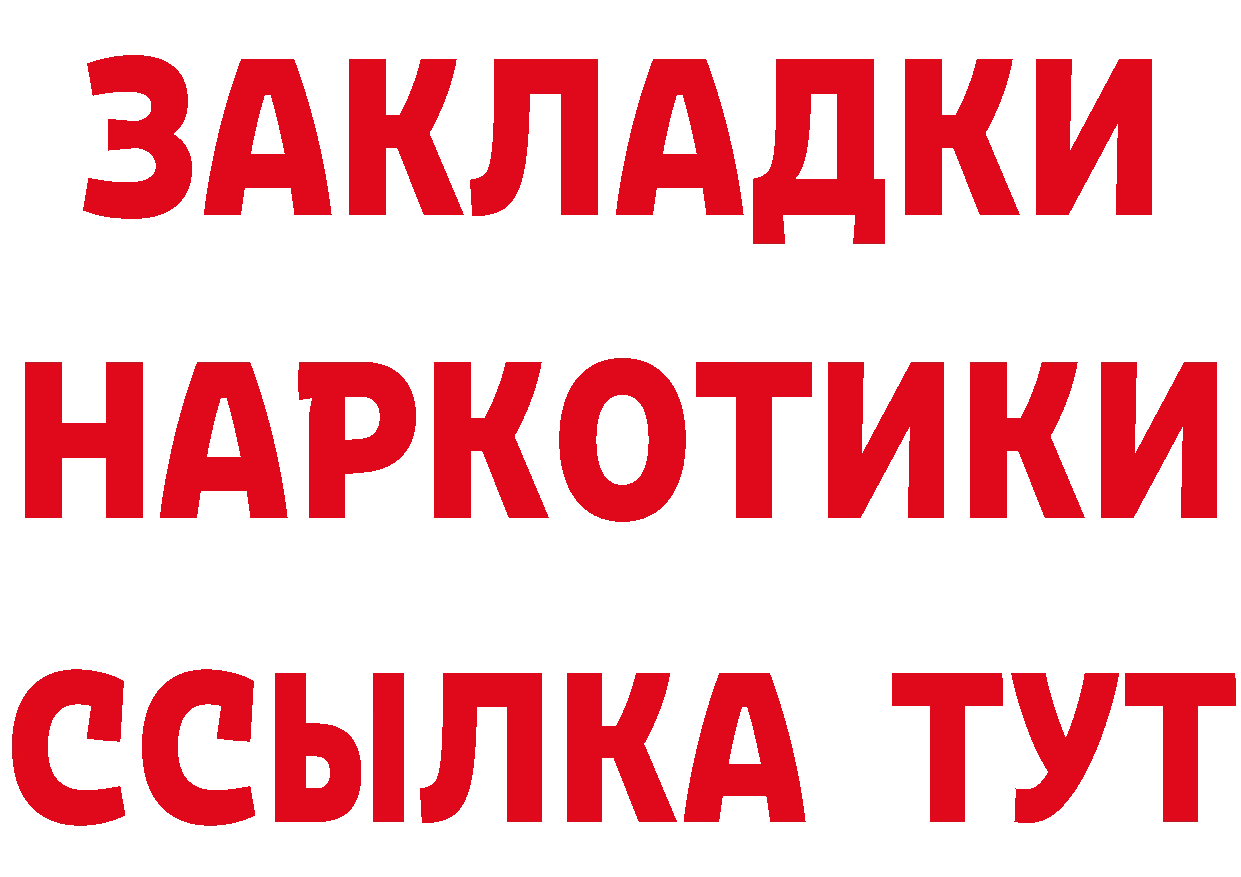 ЗАКЛАДКИ НАРКОТИКИ ССЫЛКА ТУТ